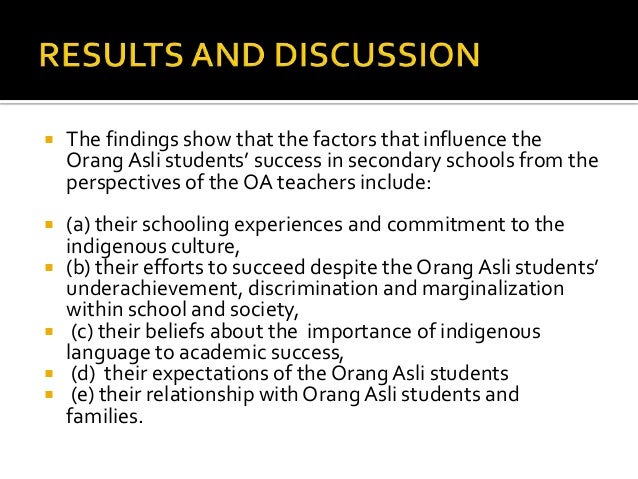 RESULTS AND DISCUSSION

▪ The findings show that the factors that influence the Orang Asli students' success in secondary schools from the perspectives of the OA teachers include:

▪ (a) their schooling experiences and commitment to the indigenous culture,
▪ (b) their efforts to succeed despite the Orang Asli students' underachievement, discrimination and marginalization within school and society,
▪ (c) their beliefs about the importance of indigenous language to academic success,
▪ (d) their expectations of the Orang Asli students
▪ (e) their relationship with Orang Asli students and families.